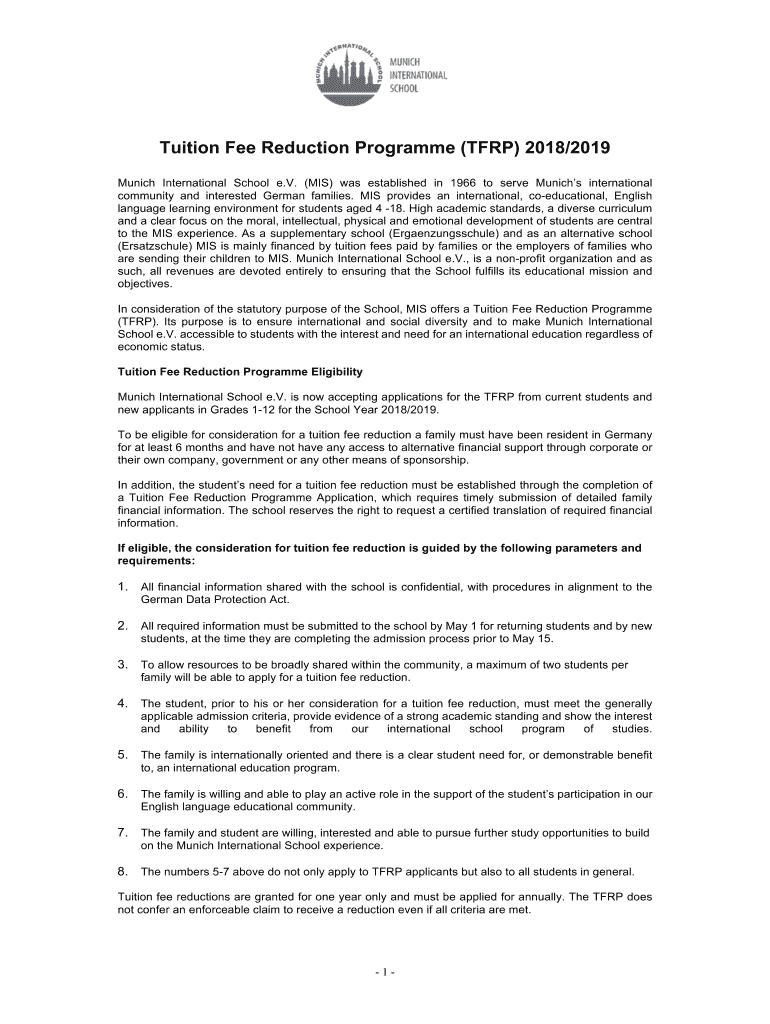 MUNICH INTERNATIONAL SCHOOL

MUNICH INTERNATIONAL SCHOOL

Tuition Fee Reduction Programme (TFRP) 2018/2019

Munich International School e.V. (MIS) was established in 1966 to serve Munich's international community and interested German families. MIS provides an international, co-educational, English language learning environment for students aged 4 -18. High academic standards, a diverse curriculum and a clear focus on the moral, intellectual, physical and emotional development of students are central to the MIS experience. As a supplementary school (Ergaenzungsschule) and as an alternative school (Ersatzschule) MIS is mainly financed by tuition fees paid by families or the employers of families who are sending their children to MIS. Munich International School e.V., is a non-profit organization and as such, all revenues are devoted entirely to ensuring that the School fulfills its educational mission and objectives.

In consideration of the statutory purpose of the School, MIS offers a Tuition Fee Reduction Programme (TFRP). Its purpose is to ensure international and social diversity and to make Munich International School e.V. accessible to students with the interest and need for an international education regardless of economic status.

Tuition Fee Reduction Programme Eligibility

Munich International School e.V. is now accepting applications for the TFRP from current students and new applicants in Grades 1-12 for the School Year 2018/2019.

To be eligible for consideration for a tuition fee reduction a family must have been resident in Germany for at least 6 months and have not have any access to alternative financial support through corporate or their own company, government or any other means of sponsorship.

In addition, the student's need for a tuition fee reduction must be established through the completion of a Tuition Fee Reduction Programme Application, which requires timely submission of detailed family financial information. The school reserves the right to request a certified translation of required financial information.

If eligible, the consideration for tuition fee reduction is guided by the following parameters and requirements:

1. All financial information shared with the school is confidential, with procedures in alignment to the German Data Protection Act.

2. All required information must be submitted to the school by May 1 for returning students and by new students, at the time they are completing the admission process prior to May 15.

3. To allow resources to be broadly shared within the community, a maximum of two students per family will be able to apply for a tuition fee reduction.

4. The student, prior to his or her consideration for a tuition fee reduction, must meet the generally applicable admission criteria, provide evidence of a strong academic standing and show the interest and ability to benefit from our international school program of studies.

5. The family is internationally oriented and there is a clear student need for, or demonstrable benefit to, an international education program.

6. The family is willing and able to play an active role in the support of the student's participation in our English language educational community.

7. The family and student are willing, interested and able to pursue further study opportunities to build on the Munich International School experience.

8. The numbers 5-7 above do not only apply to TFRP applicants but also to all students in general.

Tuition fee reductions are granted for one year only and must be applied for annually. The TFRP does not confer an enforceable claim to receive a reduction even if all criteria are met.

- 1 -